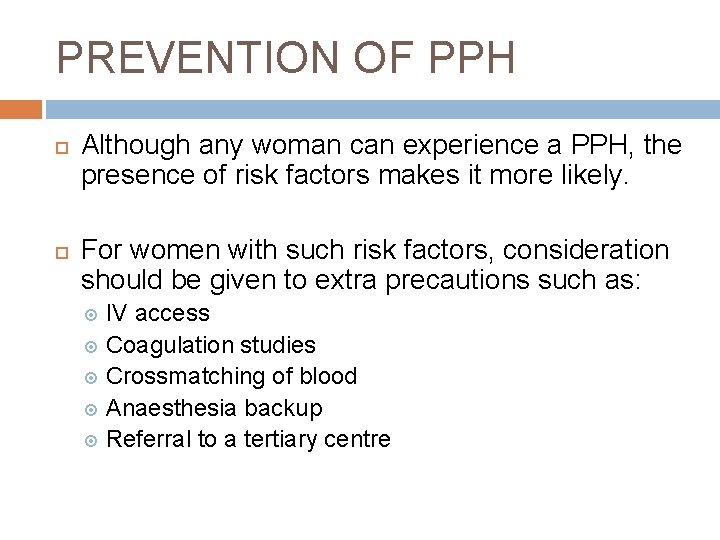 PREVENTION OF PPH

Although any woman can experience a PPH, the presence of risk factors makes it more likely.

For women with such risk factors, consideration should be given to extra precautions such as:

IV access
Coagulation studies
Crossmatching of blood
Anaesthesia backup
Referral to a tertiary centre